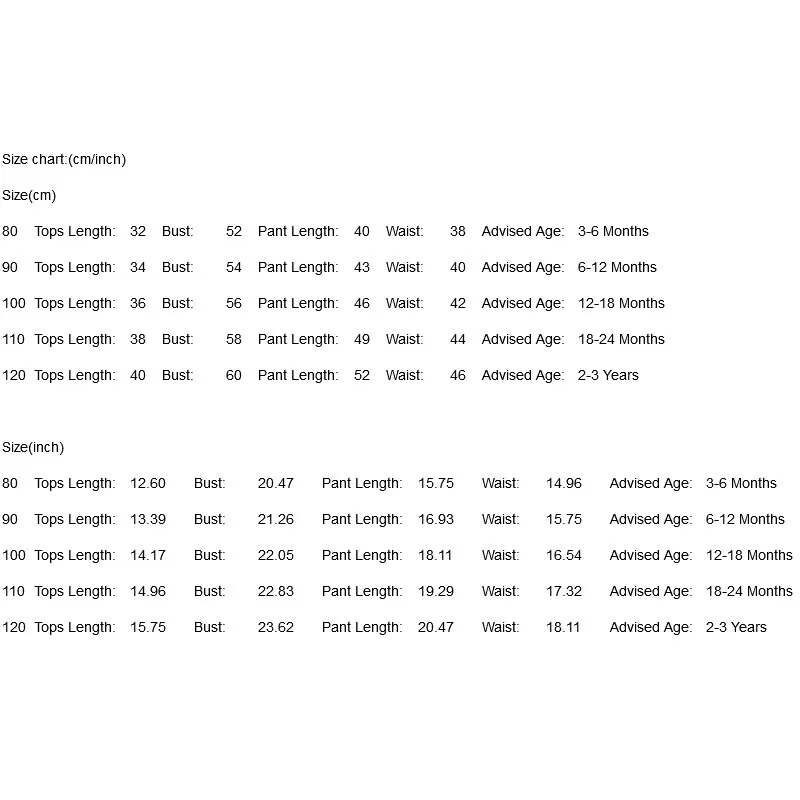 Size chart:(cm/inch)

Size(cm)

80 Tops Length: 32 Bust: 52 Pant Length: 40 Waist: 38 Advised Age: 3-6 Months

90 Tops Length: 34 Bust: 54 Pant Length: 43 Waist: 40 Advised Age: 6-12 Months

100 Tops Length: 36 Bust: 56 Pant Length: 46 Waist: 42 Advised Age: 12-18 Months

110 Tops Length: 38 Bust: 58 Pant Length: 49 Waist: 44 Advised Age: 18-24 Months

120 Tops Length: 40 Bust: 60 Pant Length: 52 Waist: 46 Advised Age: 2-3 Years

Size(inch)

80 Tops Length: 12.60 Bust: 20.47 Pant Length: 15.75 Waist: 14.96 Advised Age: 3-6 Months

90 Tops Length: 13.39 Bust: 21.26 Pant Length: 16.93 Waist: 15.75 Advised Age: 6-12 Months

100 Tops Length: 14.17 Bust: 22.05 Pant Length: 18.11 Waist: 16.54 Advised Age: 12-18 Months

110 Tops Length: 14.96 Bust: 22.83 Pant Length: 19.29 Waist: 17.32 Advised Age: 18-24 Months

120 Tops Length: 15.75 Bust: 23.62 Pant Length: 20.47 Waist: 18.11 Advised Age: 2-3 Years